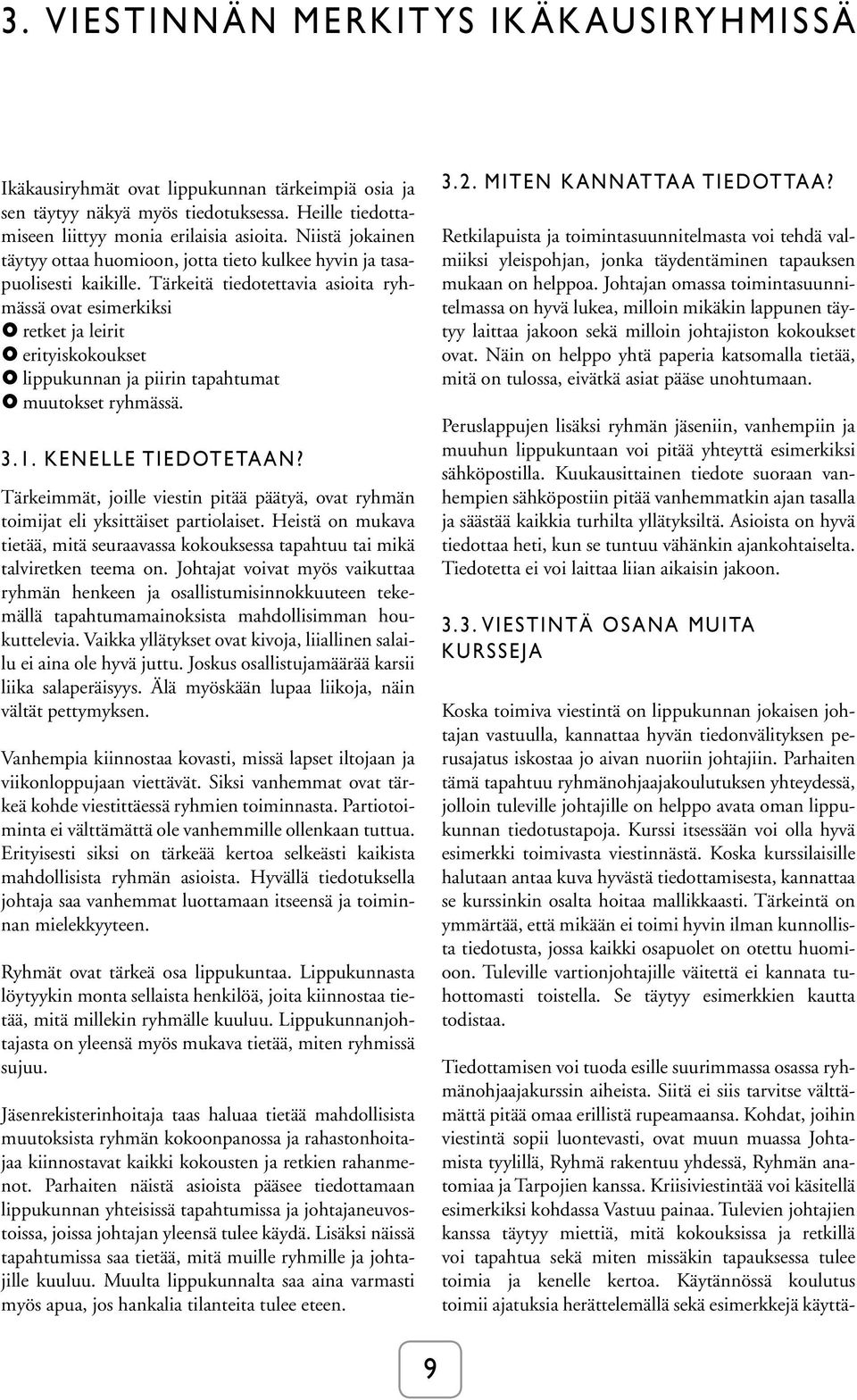 3. VIESTINNÄN MERKITYS IKÄKAUSIRYHMISSÄ

Ikäkausiryhmät ovat lippukunnan tärkeimpiä osia ja sen täytyy näkyä myös tiedotuksessa. Heille tiedottamiseen liittyy monia erilaisia asioita. Niistä jokainen täytyy ottaa huomioon, jotta tieto kulkee hyvin ja tasapuolisesti kaikille. Tärkeitä tiedotettavia asioita ryhmässä ovat esimerkiksi
retket ja leirit
erityiskokoukset
lippukunnan ja piirin tapahtumat
muutokset ryhmässä.

3.1. KENELLE TIEDOTETAAN?

Tärkeimmät, joille viestin pitää päätyä, ovat ryhmän toimijat eli yksittäiset partiolaiset. Heistä on mukava tietää, mitä seuraavassa kokouksessa tapahtuu tai mikä talviretken teema on. Johtajat voivat myös vaikuttaa ryhmän henkeen ja osallistumisinnokkuuteen tekemällä tapahtumamainoksista mahdollisimman houkuttelevia. Vaikka yllätykset ovat kivoja, liiallinen salailu ei aina ole hyvä juttu. Joskus osallistujamäärää karsii liika salaperäisyys. Älä myöskään lupaa liikoja, näin vältät pettymyksen.

Vanhempia kiinnostaa kovasti, missä lapset iltojaan ja viikonloppujaan viettävät. Siksi vanhemmat ovat tärkeä kohde viestittäessä ryhmien toiminnasta. Partiotoiminta ei välttämättä ole vanhemmille ollenkaan tuttua. Erityisesti siksi on tärkeää kertoa selkeästi kaikista mahdollisista ryhmän asioista. Hyvällä tiedotuksella johtaja saa vanhemmat luottamaan itseensä ja toiminnan mielekkyyteen.

Ryhmät ovat tärkeä osa lippukuntaa. Lippukunnasta löytyykin monta sellaista henkilöä, joita kiinnostaa tietää, mitä millekin ryhmälle kuuluu. Lippukunnanjohtajasta on yleensä myös mukava tietää, miten ryhmissä sujuu.

Jäsenrekisterinhoitaja taas haluaa tietää mahdollisista muutoksista ryhmän kokoonpanossa ja rahastonhoitajaa kiinnostavat kaikki kokousten ja retkien rahanmenot. Parhaiten näistä asioista pääsee tiedottamaan lippukunnan yhteisissä tapahtumissa ja johtajaneuvostoissa, joissa johtajan yleensä tulee käydä. Lisäksi näissä tapahtumissa saa tietää, mitä muille ryhmille ja johtajille kuuluu. Muulta lippukunnalta saa aina varmasti myös apua, jos hankalia tilanteita tulee eteen.

3.2. MITEN KANNATTAA TIEDOTTAA?

Retkilapuista ja toimintasuunnitelmasta voi tehdä valmiiksi yleispohjan, jonka täydentäminen tapauksen mukaan on helppoa. Johtajan omassa toimintasuunnitelmassa on hyvä lukea, milloin mikäkin lappunen täytyy laittaa jakoon sekä milloin johtajiston kokoukset ovat. Näin on helppo yhtä paperia katsomalla tietää, mitä on tulossa, eivätkä asiat pääse unohtumaan.

Peruslappujen lisäksi ryhmän jäseniin, vanhempiin ja muuhun lippukuntaan voi pitää yhteyttä esimerkiksi sähköpostilla. Kuukausittainen tiedote suoraan vanhempien sähköpostiin pitää vanhemmatkin ajan tasalla ja säästää kaikkia turhilta yllätyksiltä. Asioista on hyvä tiedottaa heti, kun se tuntuu vähänkin ajankohtaiselta. Tiedotetta ei voi laittaa liian aikaisin jakoon.

3.3. VIESTINTÄ OSANA MUITA KURSSEJA

Koska toimiva viestintä on lippukunnan jokaisen johtajan vastuulla, kannattaa hyvän tiedonvälityksen perusajatus iskostaa jo aivan nuoriin johtajiin. Parhaiten tämä tapahtuu ryhmänohjaajakoulutuksen yhteydessä, jolloin tuleville johtajille on helppo avata oman lippukunnan tiedotustapoja. Kurssi itsessään voi olla hyvä esimerkki toimivasta viestinnästä. Koska kurssilaisille halutaan antaa kuva hyvästä tiedottamisesta, kannattaa se kurssinkin osalta hoitaa mallikkaasti. Tärkeintä on ymmärtää, että mikään ei toimi hyvin ilman kunnollista tiedotusta, jossa kaikki osapuolet on otettu huomioon. Tuleville vartionjohtajille väitettä ei kannata tuhottomasti toistella. Se täytyy esimerkkien kautta todistaa.

Tiedottamisen voi tuoda esille suurimmassa osassa ryhmänohjaajakurssin aiheista. Siitä ei siis tarvitse välttämättä pitää omaa erillistä rupeamaansa. Kohdat, joihin viestintä sopii luontevasti, ovat muun muassa Johtamista tyylillä, Ryhmä rakentuu yhdessä, Ryhmän anatomiaa ja Tarpojien kanssa. Kriisiviestintää voi käsitellä esimerkiksi kohdassa Vastuu painaa. Tulevien johtajien kanssa täytyy miettiä, mitä kokouksissa ja retkillä voi tapahtua sekä miten missäkin tapauksessa tulee toimia ja kenelle kertoa. Käytännössä koulutus toimii ajatuksia herättelemällä sekä esimerkkejä käyttä-

9